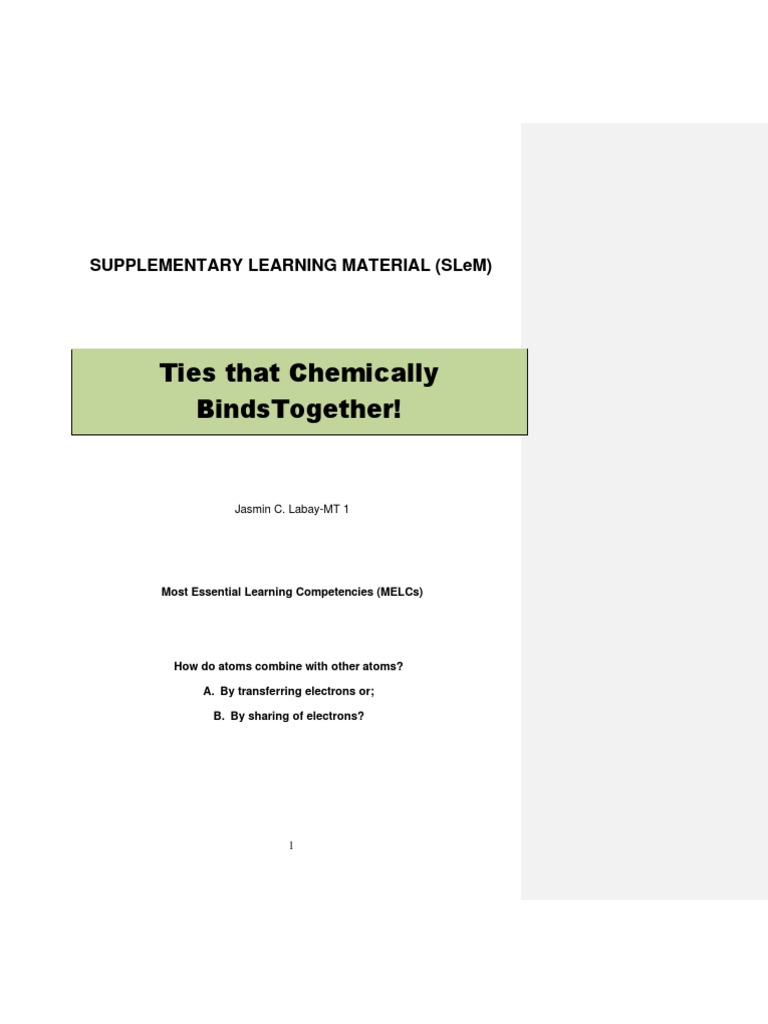 SUPPLEMENTARY LEARNING MATERIAL (SLeM)

Ties that Chemically BindsTogether!

Jasmin C. Labay-MT 1

Most Essential Learning Competencies (MELCs)

How do atoms combine with other atoms?

A. By transferring electrons or;

B. By sharing of electrons?

1